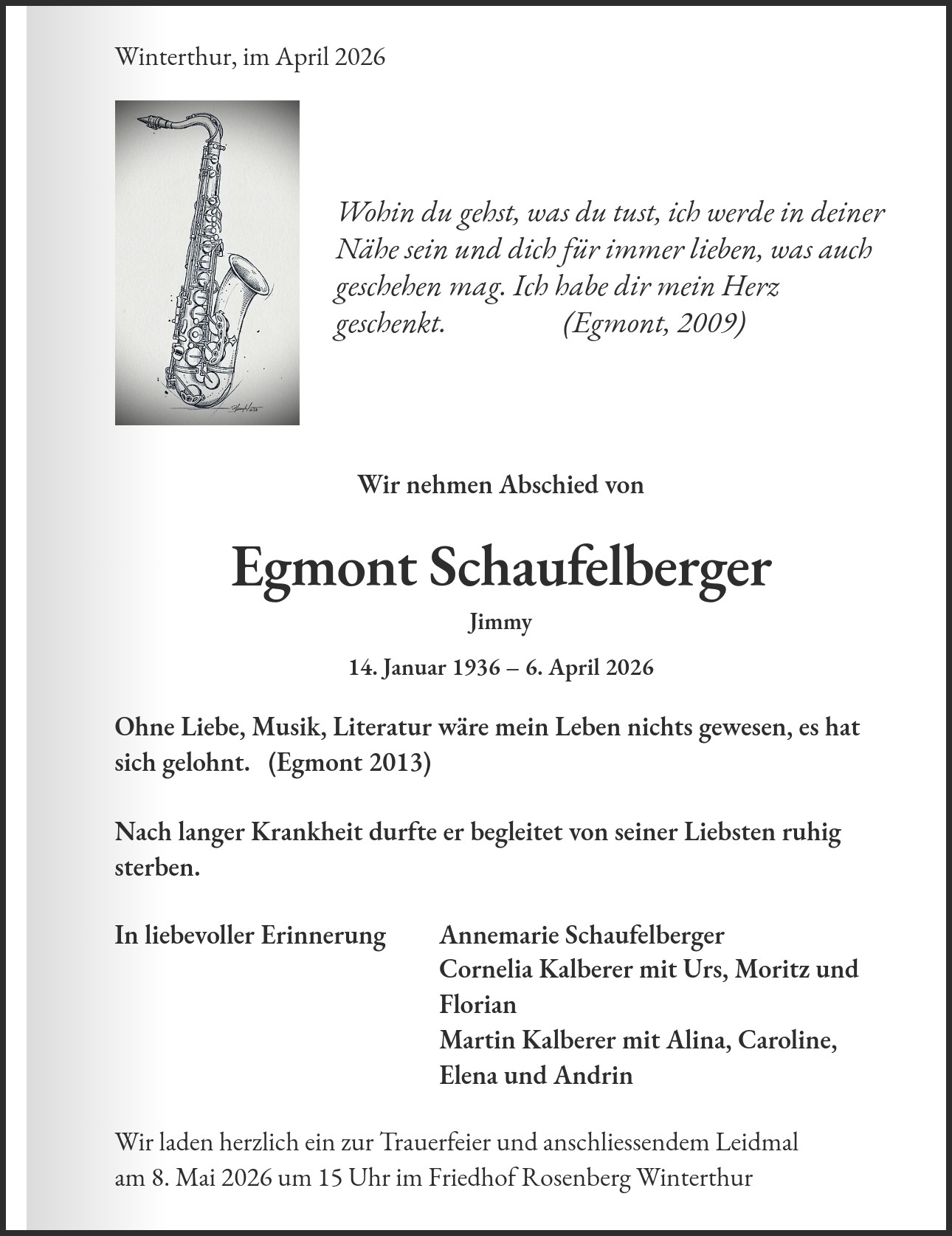 Winterthur, im April 2026

Wohin du gehst, was du tust, ich werde in deiner Nähe sein und dich für immer lieben, was auch geschehen mag. Ich habe dir mein Herz geschenkt. (Egmont, 2009)

Wir nehmen Abschied von

Egmont Schaufelberger

Jimmy

14. Januar 1936 – 6. April 2026

Ohne Liebe, Musik, Literatur wäre mein Leben nichts gewesen, es hat sich gelohnt. (Egmont 2013)

Nach langer Krankheit durfte er begleitet von seiner Liebsten ruhig sterben.

In liebevoller Erinnerung

Annemarie Schaufelberger
Cornelia Kalberer mit Urs, Moritz und Florian
Martin Kalberer mit Alina, Caroline, Elena und Andrin

Wir laden herzlich ein zur Trauerfeier und anschliessendem Leidmal am 8. Mai 2026 um 15 Uhr im Friedhof Rosenberg Winterthur